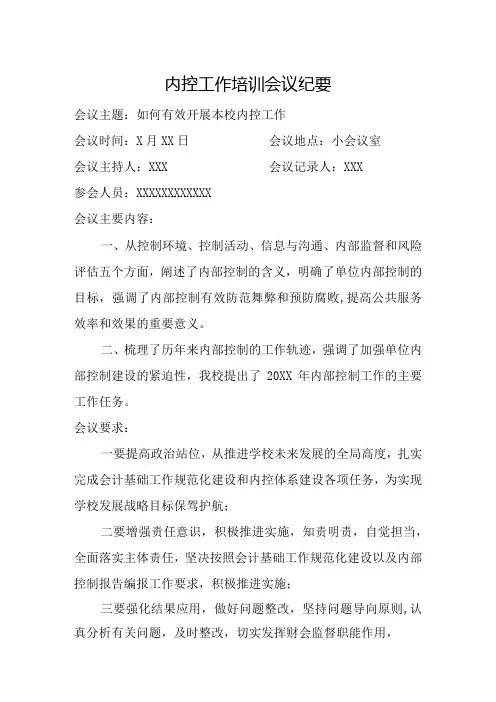 内控工作培训会议纪要

会议主题：如何有效开展本校内控工作

会议时间：X月XX日　　　　会议地点：小会议室

会议主持人：XXX　　　　会议记录人：XXX

参会人员：XXXXXXXXXXXX

会议主要内容：

一、从控制环境、控制活动、信息与沟通、内部监督和风险评估五个方面，阐述了内部控制的含义，明确了单位内部控制的目标，强调了内部控制有效防范舞弊和预防腐败，提高公共服务效率和效果的重要意义。

二、梳理了历年来内部控制的工作轨迹，强调了加强单位内部控制建设的紧迫性，我校提出了 20XX 年内部控制工作的主要工作任务。

会议要求：

一要提高政治站位，从推进学校未来发展的全局高度，扎实完成会计基础工作规范化建设和内控体系建设各项任务，为实现学校发展战略目标保驾护航；

二要增强责任意识，积极推进实施，知责明责，自觉担当，全面落实主体责任，坚决按照会计基础工作规范化建设以及内部控制报告编报工作要求，积极推进实施；

三要强化结果应用，做好问题整改，坚持问题导向原则，认真分析有关问题，及时整改，切实发挥财会监督职能作用，